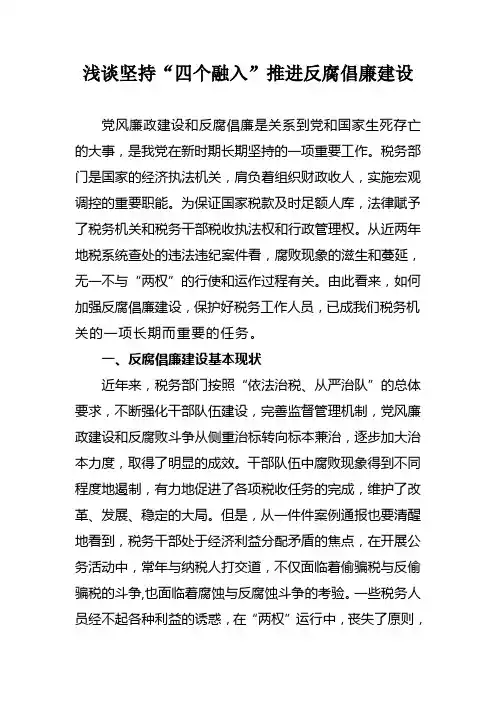 浅谈坚持“四个融入”推进反腐倡廉建设

党风廉政建设和反腐倡廉是关系到党和国家生死存亡的大事，是我党在新时期长期坚持的一项重要工作。税务部门是国家的经济执法机关，肩负着组织财政收人，实施宏观调控的重要职能。为保证国家税款及时足额人库，法律赋予了税务机关和税务干部税收执法权和行政管理权。从近两年地税系统查处的违法违纪案件看，腐败现象的滋生和蔓延，无一不与“两权”的行使和运作过程有关。由此看来，如何加强反腐倡廉建设，保护好税务工作人员，已成我们税务机关的一项长期而重要的任务。

一、反腐倡廉建设基本现状

近年来，税务部门按照“依法治税、从严治队”的总体要求，不断强化干部队伍建设，完善监督管理机制，党风廉政建设和反腐败斗争从侧重治标转向标本兼治，逐步加大治本力度，取得了明显的成效。干部队伍中腐败现象得到不同程度地遏制，有力地促进了各项税收任务的完成，维护了改革、发展、稳定的大局。但是，从一件件案例通报也要清醒地看到，税务干部处于经济利益分配矛盾的焦点，在开展公务活动中，常年与纳税人打交道，不仅面临着偷骗税与反偷骗税的斗争,也面临着腐蚀与反腐蚀斗争的考验。一些税务人员经不起各种利益的诱惑，在“两权”运行中，丧失了原则，